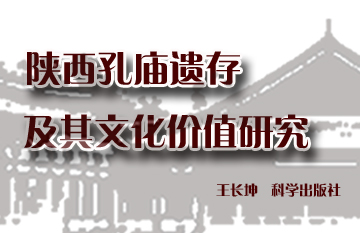 陕西孔庙遗存
及其文化价值研究

王长坤　科学出版社